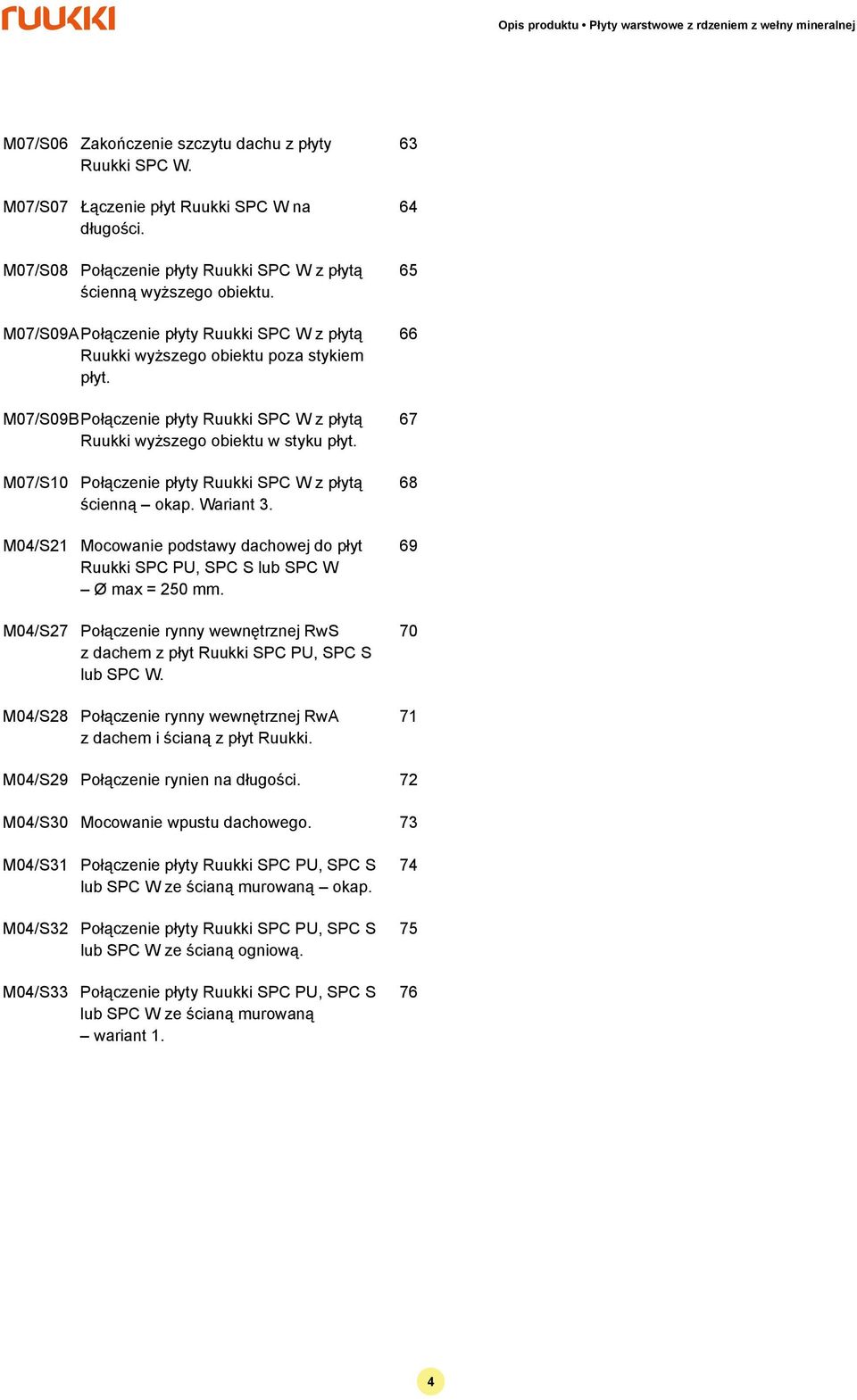 ruukki

Opis produktu • Płyty warstwowe z rdzeniem z wełny mineralnej

| | | |
|---|---|---|
| M07/S06 | Zakończenie szczytu dachu z płyty Ruukki SPC W. | 63 |
| M07/S07 | Łączenie płyt Ruukki SPC W na długości. | 64 |
| M07/S08 | Połączenie płyty Ruukki SPC W z płytą ścienną wyższego obiektu. | 65 |
| M07/S09A | Połączenie płyty Ruukki SPC W z płytą Ruukki wyższego obiektu poza stykiem płyt. | 66 |
| M07/S09B | Połączenie płyty Ruukki SPC W z płytą Ruukki wyższego obiektu w styku płyt. | 67 |
| M07/S10 | Połączenie płyty Ruukki SPC W z płytą ścienną – okap. Wariant 3. | 68 |
| M04/S21 | Mocowanie podstawy dachowej do płyt Ruukki SPC PU, SPC S lub SPC W – Ø max = 250 mm. | 69 |
| M04/S27 | Połączenie rynny wewnętrznej RwS z dachem z płyt Ruukki SPC PU, SPC S lub SPC W. | 70 |
| M04/S28 | Połączenie rynny wewnętrznej RwA z dachem i ścianą z płyt Ruukki. | 71 |
| M04/S29 | Połączenie rynien na długości. | 72 |
| M04/S30 | Mocowanie wpustu dachowego. | 73 |
| M04/S31 | Połączenie płyty Ruukki SPC PU, SPC S lub SPC W ze ścianą murowaną – okap. | 74 |
| M04/S32 | Połączenie płyty Ruukki SPC PU, SPC S lub SPC W ze ścianą ogniową. | 75 |
| M04/S33 | Połączenie płyty Ruukki SPC PU, SPC S lub SPC W ze ścianą murowaną – wariant 1. | 76 |

4